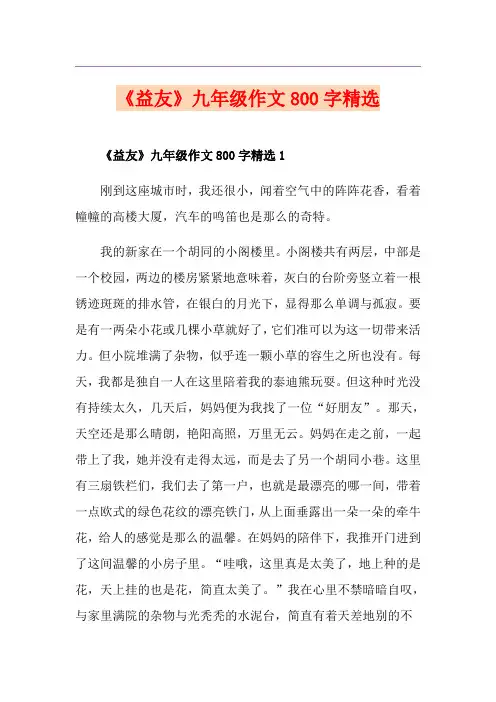 《益友》九年级作文800字精选

《益友》九年级作文800字精选1

刚到这座城市时，我还很小，闻着空气中的阵阵花香，看着幢幢的高楼大厦，汽车的鸣笛也是那么的奇特。

我的新家在一个胡同的小阁楼里。小阁楼共有两层，中部是一个校园，两边的楼房紧紧地意味着，灰白的台阶旁竖立着一根锈迹斑斑的排水管，在银白的月光下，显得那么单调与孤寂。要是有一两朵小花或几棵小草就好了，它们准可以为这一切带来活力。但小院堆满了杂物，似乎连一颗小草的容生之所也没有。每天，我都是独自一人在这里陪着我的泰迪熊玩耍。但这种时光没有持续太久，几天后，妈妈便为我找了一位“好朋友”。那天，天空还是那么晴朗，艳阳高照，万里无云。妈妈在走之前，一起带上了我，她并没有走得太远，而是去了另一个胡同小巷。这里有三扇铁栏们，我们去了第一户，也就是最漂亮的哪一间，带着一点欧式的绿色花纹的漂亮铁门，从上面垂露出一朵一朵的牵牛花，给人的感觉是那么的温馨。在妈妈的陪伴下，我推开门进到了这间温馨的小房子里。“哇哦，这里真是太美了，地上种的是花，天上挂的也是花，简直太美了。”我在心里不禁暗暗自叹，与家里满院的杂物与光秃秃的水泥台，简直有着天差地别的不